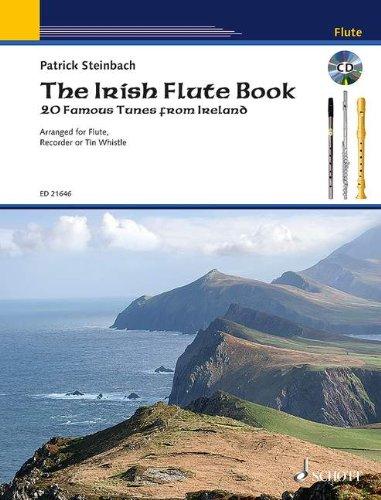 Flute

Patrick Steinbach

CD

The Irish Flute Book
20 Famous Tunes from Ireland

Arranged for Flute, Recorder or Tin Whistle

ED 21646

SCHOTT